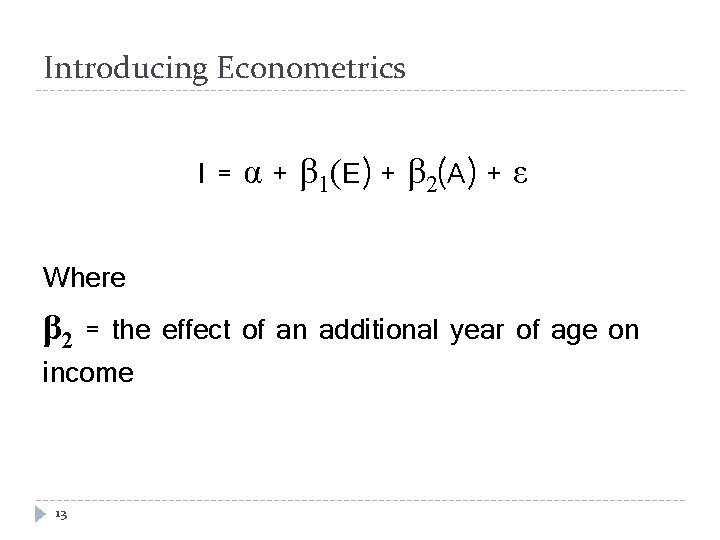 Introducing Econometrics

$I = \alpha + \beta_1(E) + \beta_2(A) + \varepsilon$

Where

$\beta_2$ = the effect of an additional year of age on income

13